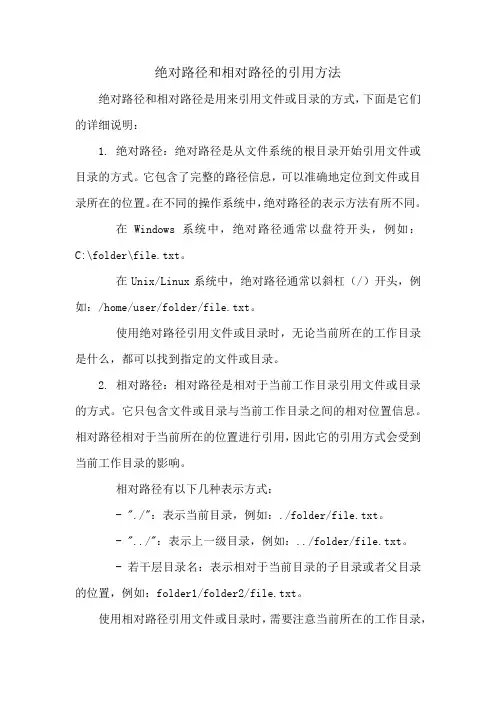 绝对路径和相对路径的引用方法

绝对路径和相对路径是用来引用文件或目录的方式，下面是它们的详细说明：

1. 绝对路径：绝对路径是从文件系统的根目录开始引用文件或目录的方式。它包含了完整的路径信息，可以准确地定位到文件或目录所在的位置。在不同的操作系统中，绝对路径的表示方法有所不同。

在 Windows 系统中，绝对路径通常以盘符开头，例如：C:\folder\file.txt。

在 Unix/Linux 系统中，绝对路径通常以斜杠（/）开头，例如：/home/user/folder/file.txt。

使用绝对路径引用文件或目录时，无论当前所在的工作目录是什么，都可以找到指定的文件或目录。

2. 相对路径：相对路径是相对于当前工作目录引用文件或目录的方式。它只包含文件或目录与当前工作目录之间的相对位置信息。相对路径相对于当前所在的位置进行引用，因此它的引用方式会受到当前工作目录的影响。

相对路径有以下几种表示方式：

- "./"：表示当前目录，例如：./folder/file.txt。

- "../"：表示上一级目录，例如：../folder/file.txt。

- 若干层目录名：表示相对于当前目录的子目录或者父目录的位置，例如：folder1/folder2/file.txt。

使用相对路径引用文件或目录时，需要注意当前所在的工作目录，